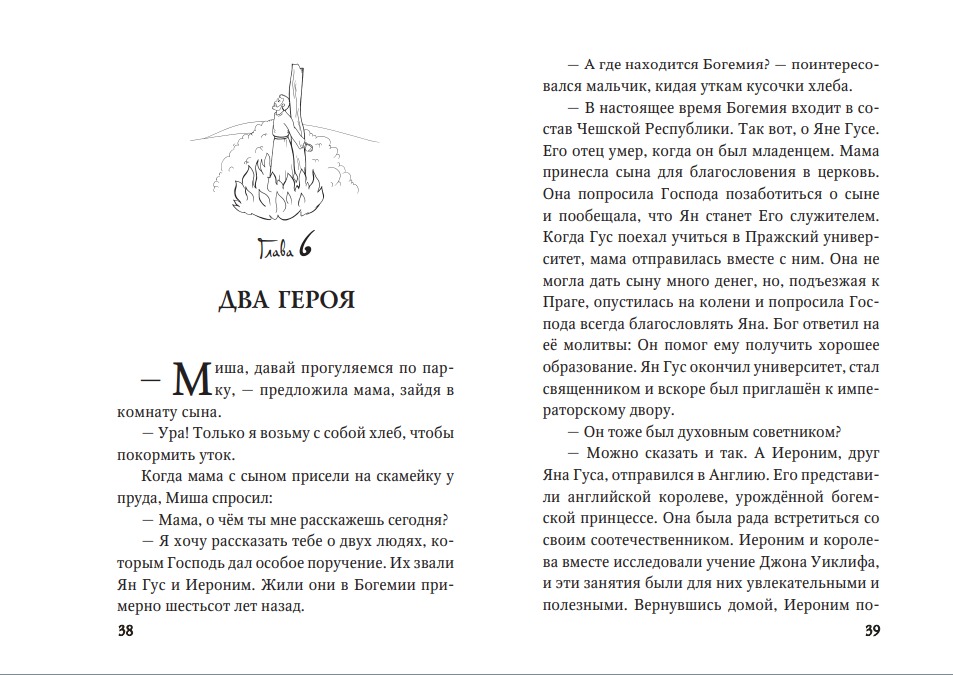 Глава 6

ДВА ГЕРОЯ

— Миша, давай прогуляемся по парку, — предложила мама, зайдя в комнату сына.

— Ура! Только я возьму с собой хлеб, чтобы покормить уток.

Когда мама с сыном присели на скамейку у пруда, Миша спросил:

— Мама, о чём ты мне расскажешь сегодня?

— Я хочу рассказать тебе о двух людях, которым Господь дал особое поручение. Их звали Ян Гус и Иероним. Жили они в Богемии примерно шестьсот лет назад.

38

— А где находится Богемия? — поинтересовался мальчик, кидая уткам кусочки хлеба.

— В настоящее время Богемия входит в состав Чешской Республики. Так вот, о Яне Гусе. Его отец умер, когда он был младенцем. Мама принесла сына для благословения в церковь. Она попросила Господа позаботиться о сыне и пообещала, что Ян станет Его служителем. Когда Гус поехал учиться в Пражский университет, мама отправилась вместе с ним. Она не могла дать сыну много денег, но, подъезжая к Праге, опустилась на колени и попросила Господа всегда благословлять Яна. Бог ответил на её молитвы: Он помог ему получить хорошее образование. Ян Гус окончил университет, стал священником и вскоре был приглашён к императорскому двору.

— Он тоже был духовным советником?

— Можно сказать и так. А Иероним, друг Яна Гуса, отправился в Англию. Его представили английской королеве, урождённой богемской принцессе. Она была рада встретиться со своим соотечественником. Иероним и королева вместе исследовали учение Джона Уиклифа, и эти занятия были для них увлекательными и полезными. Вернувшись домой, Иероним по-

39